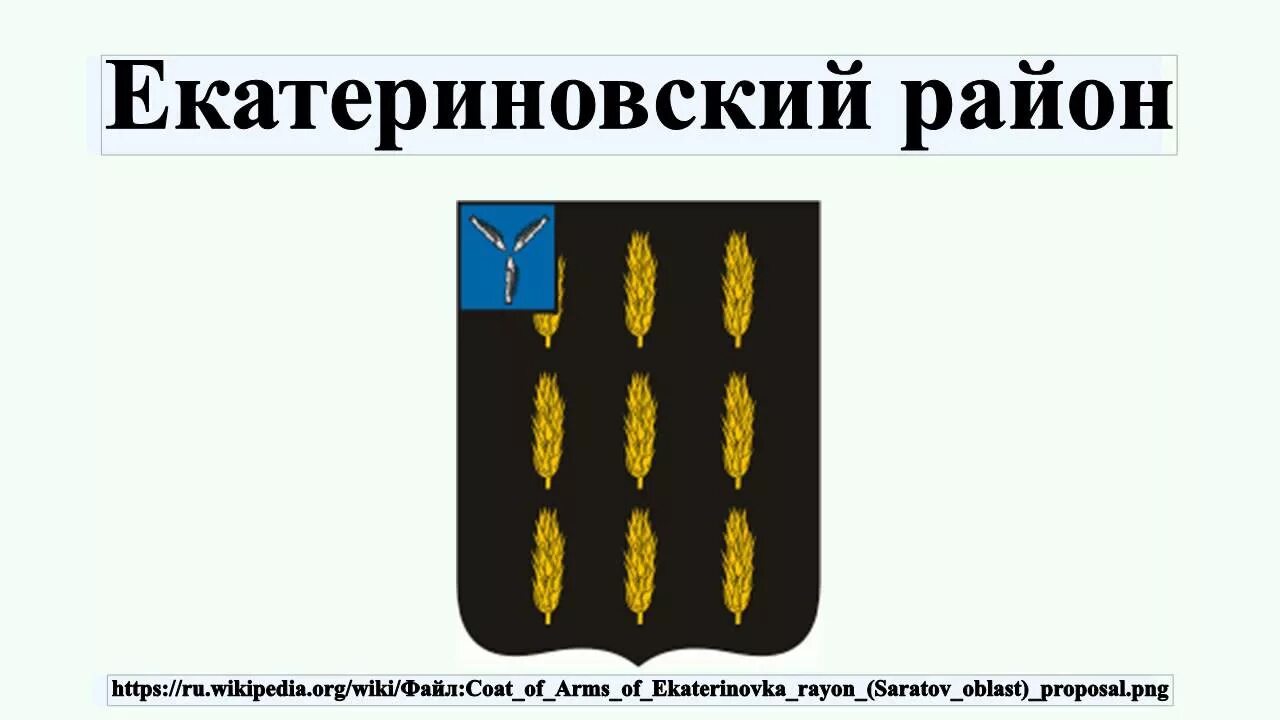 Екатериновский район

https://ru.wikipedia.org/wiki/Файл:Coat_of_Arms_of_Ekaterinovka_rayon_(Saratov_oblast)_proposal.png